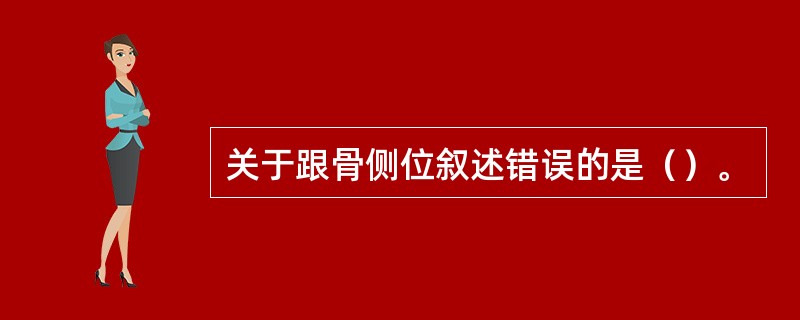 关于跟骨侧位叙述错误的是（）。